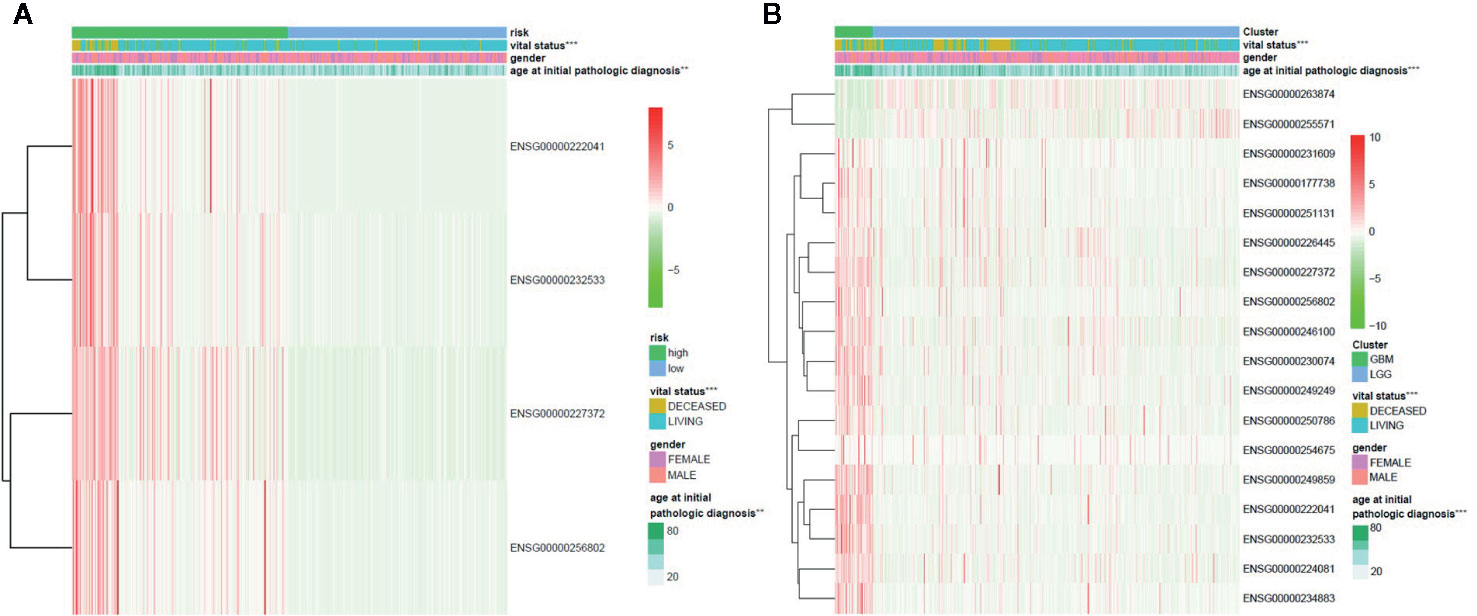 A

risk
vital status***
gender
age at initial pathologic diagnosis**

ENSG00000222041
ENSG00000232533
ENSG00000227372
ENSG00000256802

5
0
−5

risk
high
low

vital status***
DECEASED
LIVING

gender
FEMALE
MALE

age at initial pathologic diagnosis**
80
20

B

Cluster
vital status***
gender
age at initial pathologic diagnosis***

ENSG00000263874
ENSG00000255571
ENSG00000231609
ENSG00000177738
ENSG00000251131
ENSG00000226445
ENSG00000227372
ENSG00000256802
ENSG00000246100
ENSG00000230074
ENSG00000249249
ENSG00000250786
ENSG00000254675
ENSG00000249859
ENSG00000222041
ENSG00000232533
ENSG00000224081
ENSG00000234883

10
5
0
−5
−10

Cluster
GBM
LGG

vital status***
DECEASED
LIVING

gender
FEMALE
MALE

age at initial pathologic diagnosis***
80
20